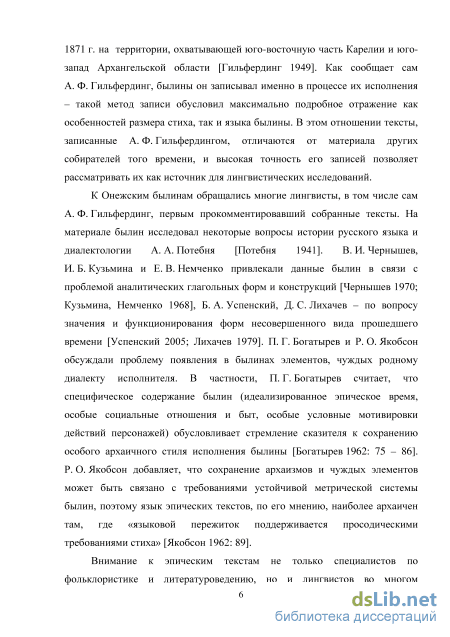 1871 г. на территории, охватывающей юго-восточную часть Карелии и юго-запад Архангельской области [Гильфердинг 1949]. Как сообщает сам А. Ф. Гильфердинг, былины он записывал именно в процессе их исполнения – такой метод записи обусловил максимально подробное отражение как особенностей размера стиха, так и языка былины. В этом отношении тексты, записанные А. Ф. Гильфердингом, отличаются от материала других собирателей того времени, и высокая точность его записей позволяет рассматривать их как источник для лингвистических исследований.

К Онежским былинам обращались многие лингвисты, в том числе сам А. Ф. Гильфердинг, первым прокомментировавший собранные тексты. На материале былин исследовал некоторые вопросы истории русского языка и диалектологии А. А. Потебня [Потебня 1941]. В. И. Чернышев, И. Б. Кузьмина и Е. В. Немченко привлекали данные былин в связи с проблемой аналитических глагольных форм и конструкций [Чернышев 1970; Кузьмина, Немченко 1968], Б. А. Успенский, Д. С. Лихачев – по вопросу значения и функционирования форм несовершенного вида прошедшего времени [Успенский 2005; Лихачев 1979]. П. Г. Богатырев и Р. О. Якобсон обсуждали проблему появления в былинах элементов, чуждых родному диалекту исполнителя. В частности, П. Г. Богатырев считает, что специфическое содержание былин (идеализированное эпическое время, особые социальные отношения и быт, особые условные мотивировки действий персонажей) обусловливает стремление сказителя к сохранению особого архаичного стиля исполнения былины [Богатырев 1962: 75 – 86]. Р. О. Якобсон добавляет, что сохранение архаизмов и чуждых элементов может быть связано с требованиями устойчивой метрической системы былин, поэтому язык эпических текстов, по его мнению, наиболее архаичен там, где «языковой пережиток поддерживается просодическими требованиями стиха» [Якобсон 1962: 89].

Внимание к эпическим текстам не только специалистов по фольклористике и литературоведению, но и лингвистов во многом

6

dsLib.net
библиотека диссертаций